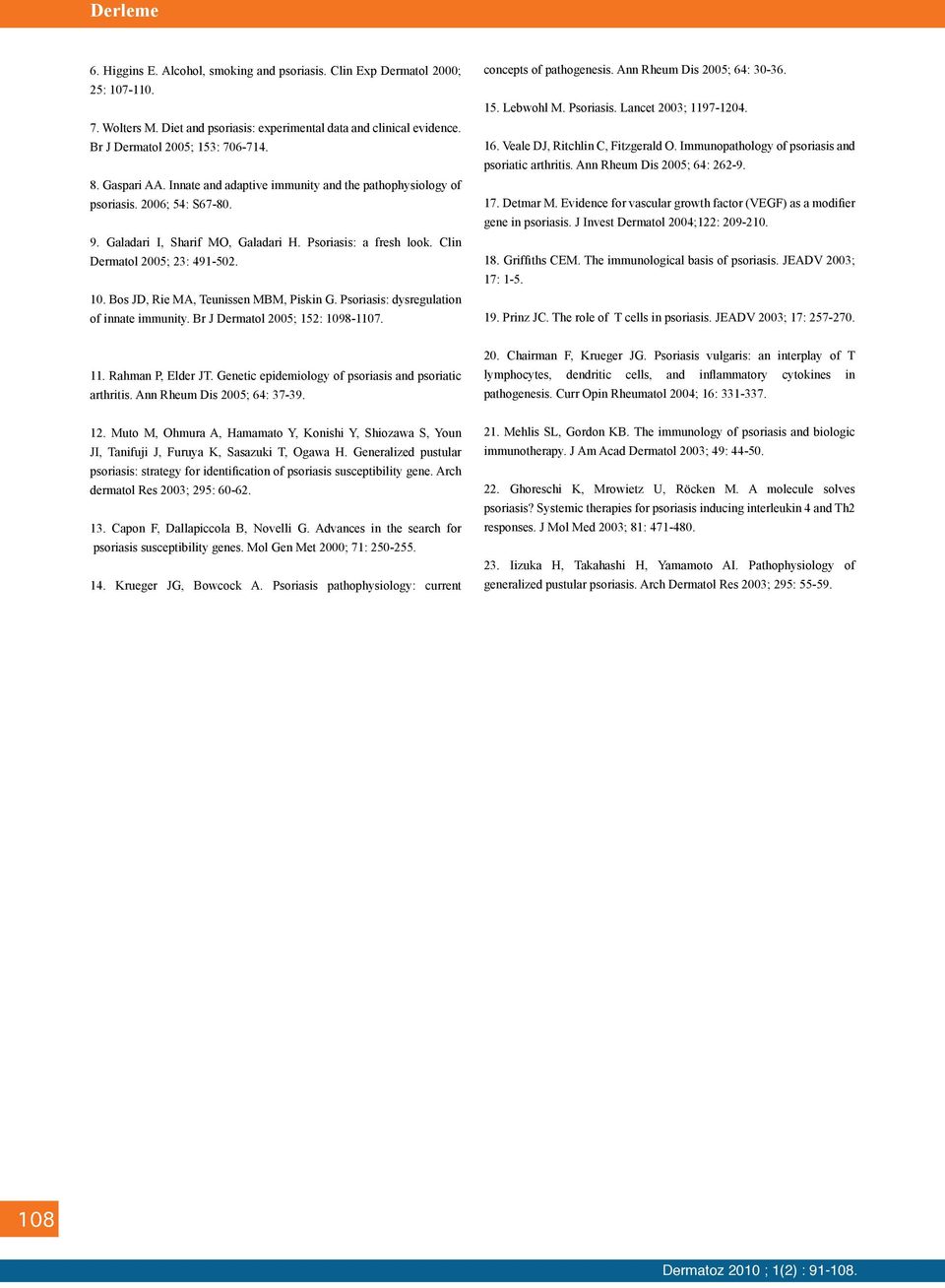 Derleme

6. Higgins E. Alcohol, smoking and psoriasis. Clin Exp Dermatol 2000; 25: 107-110.

7. Wolters M. Diet and psoriasis: experimental data and clinical evidence. Br J Dermatol 2005; 153: 706-714.

8. Gaspari AA. Innate and adaptive immunity and the pathophysiology of psoriasis. 2006; 54: S67-80.

9. Galadari I, Sharif MO, Galadari H. Psoriasis: a fresh look. Clin Dermatol 2005; 23: 491-502.

10. Bos JD, Rie MA, Teunissen MBM, Piskin G. Psoriasis: dysregulation of innate immunity. Br J Dermatol 2005; 152: 1098-1107.

11. Rahman P, Elder JT. Genetic epidemiology of psoriasis and psoriatic arthritis. Ann Rheum Dis 2005; 64: 37-39.

12. Muto M, Ohmura A, Hamamato Y, Konishi Y, Shiozawa S, Youn JI, Tanifuji J, Furuya K, Sasazuki T, Ogawa H. Generalized pustular psoriasis: strategy for identification of psoriasis susceptibility gene. Arch dermatol Res 2003; 295: 60-62.

13. Capon F, Dallapiccola B, Novelli G. Advances in the search for psoriasis susceptibility genes. Mol Gen Met 2000; 71: 250-255.

14. Krueger JG, Bowcock A. Psoriasis pathophysiology: current concepts of pathogenesis. Ann Rheum Dis 2005; 64: 30-36.

15. Lebwohl M. Psoriasis. Lancet 2003; 1197-1204.

16. Veale DJ, Ritchlin C, Fitzgerald O. Immunopathology of psoriasis and psoriatic arthritis. Ann Rheum Dis 2005; 64: 262-9.

17. Detmar M. Evidence for vascular growth factor (VEGF) as a modifier gene in psoriasis. J Invest Dermatol 2004;122: 209-210.

18. Griffiths CEM. The immunological basis of psoriasis. JEADV 2003; 17: 1-5.

19. Prinz JC. The role of T cells in psoriasis. JEADV 2003; 17: 257-270.

20. Chairman F, Krueger JG. Psoriasis vulgaris: an interplay of T lymphocytes, dendritic cells, and inflammatory cytokines in pathogenesis. Curr Opin Rheumatol 2004; 16: 331-337.

21. Mehlis SL, Gordon KB. The immunology of psoriasis and biologic immunotherapy. J Am Acad Dermatol 2003; 49: 44-50.

22. Ghoreschi K, Mrowietz U, Röcken M. A molecule solves psoriasis? Systemic therapies for psoriasis inducing interleukin 4 and Th2 responses. J Mol Med 2003; 81: 471-480.

23. Iizuka H, Takahashi H, Yamamoto AI. Pathophysiology of generalized pustular psoriasis. Arch Dermatol Res 2003; 295: 55-59.

108

Dermatoz 2010 ; 1(2) : 91-108.